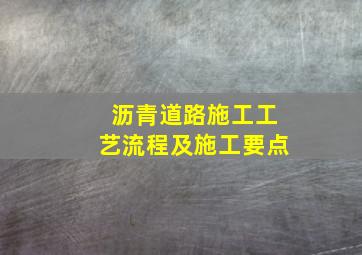 沥青道路施工工艺流程及施工要点